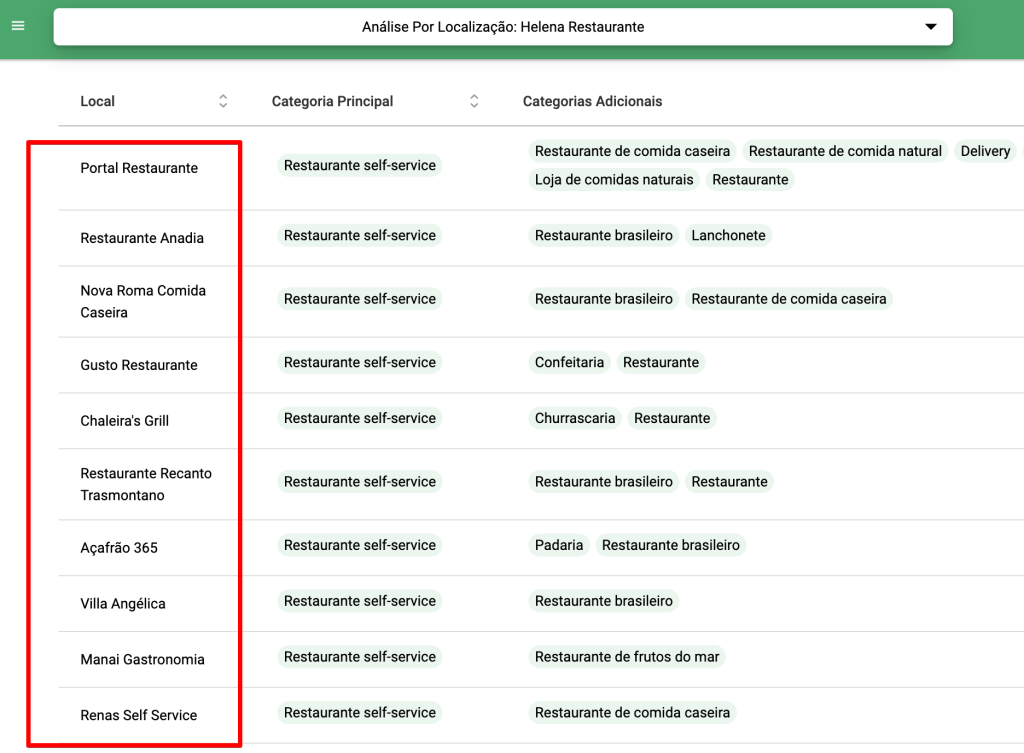 Análise Por Localização: Helena Restaurante

| Local | Categoria Principal | Categorias Adicionais |
|---|---|---|
| Portal Restaurante | Restaurante self-service | Restaurante de comida caseira Restaurante de comida natural Delivery Loja de comidas naturais Restaurante |
| Restaurante Anadia | Restaurante self-service | Restaurante brasileiro Lanchonete |
| Nova Roma Comida Caseira | Restaurante self-service | Restaurante brasileiro Restaurante de comida caseira |
| Gusto Restaurante | Restaurante self-service | Confeitaria Restaurante |
| Chaleira's Grill | Restaurante self-service | Churrascaria Restaurante |
| Restaurante Recanto Trasmontano | Restaurante self-service | Restaurante brasileiro Restaurante |
| Açafrão 365 | Restaurante self-service | Padaria Restaurante brasileiro |
| Villa Angélica | Restaurante self-service | Restaurante brasileiro |
| Manai Gastronomia | Restaurante self-service | Restaurante de frutos do mar |
| Renas Self Service | Restaurante self-service | Restaurante de comida caseira |